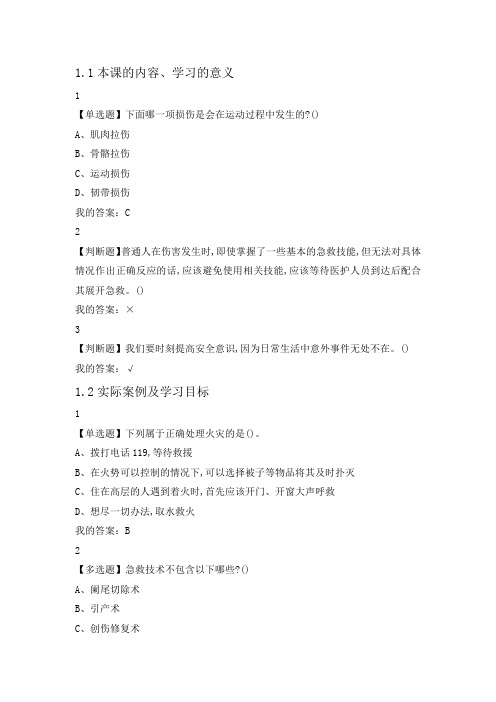 1.1 本课的内容、学习的意义

1

【单选题】下面哪一项损伤是会在运动过程中发生的?()

A、肌肉拉伤

B、骨骼拉伤

C、运动损伤

D、韧带损伤

我的答案：C

2

【判断题】普通人在伤害发生时,即使掌握了一些基本的急救技能,但无法对具体情况作出正确反应的话,应该避免使用相关技能,应该等待医护人员到达后配合其展开急救。()

我的答案：×

3

【判断题】我们要时刻提高安全意识,因为日常生活中意外事件无处不在。()

我的答案：√

1.2 实际案例及学习目标

1

【单选题】下列属于正确处理火灾的是()。

A、拨打电话 119,等待救援

B、在火势可以控制的情况下,可以选择被子等物品将其及时扑灭

C、住在高层的人遇到着火时,首先应该开门、开窗大声呼救

D、想尽一切办法,取水救火

我的答案：B

2

【多选题】急救技术不包含以下哪些?()

A、阑尾切除术

B、引产术

C、创伤修复术